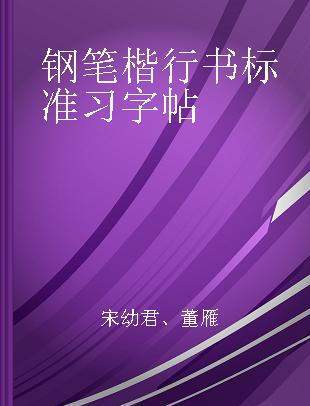 钢笔楷行书标准习字帖

宋幼君、董雁